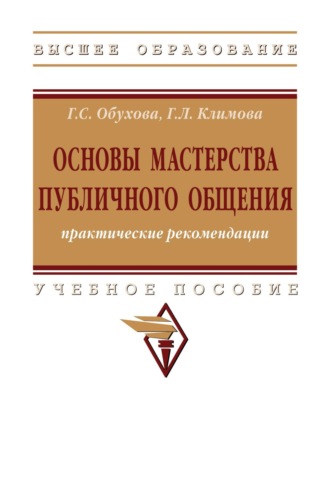 ВЫСШЕЕ ОБРАЗОВАНИЕ

Г.С. Обухова, Г.Л. Климова

ОСНОВЫ МАСТЕРСТВА ПУБЛИЧНОГО ОБЩЕНИЯ

практические рекомендации

УЧЕБНОЕ ПОСОБИЕ